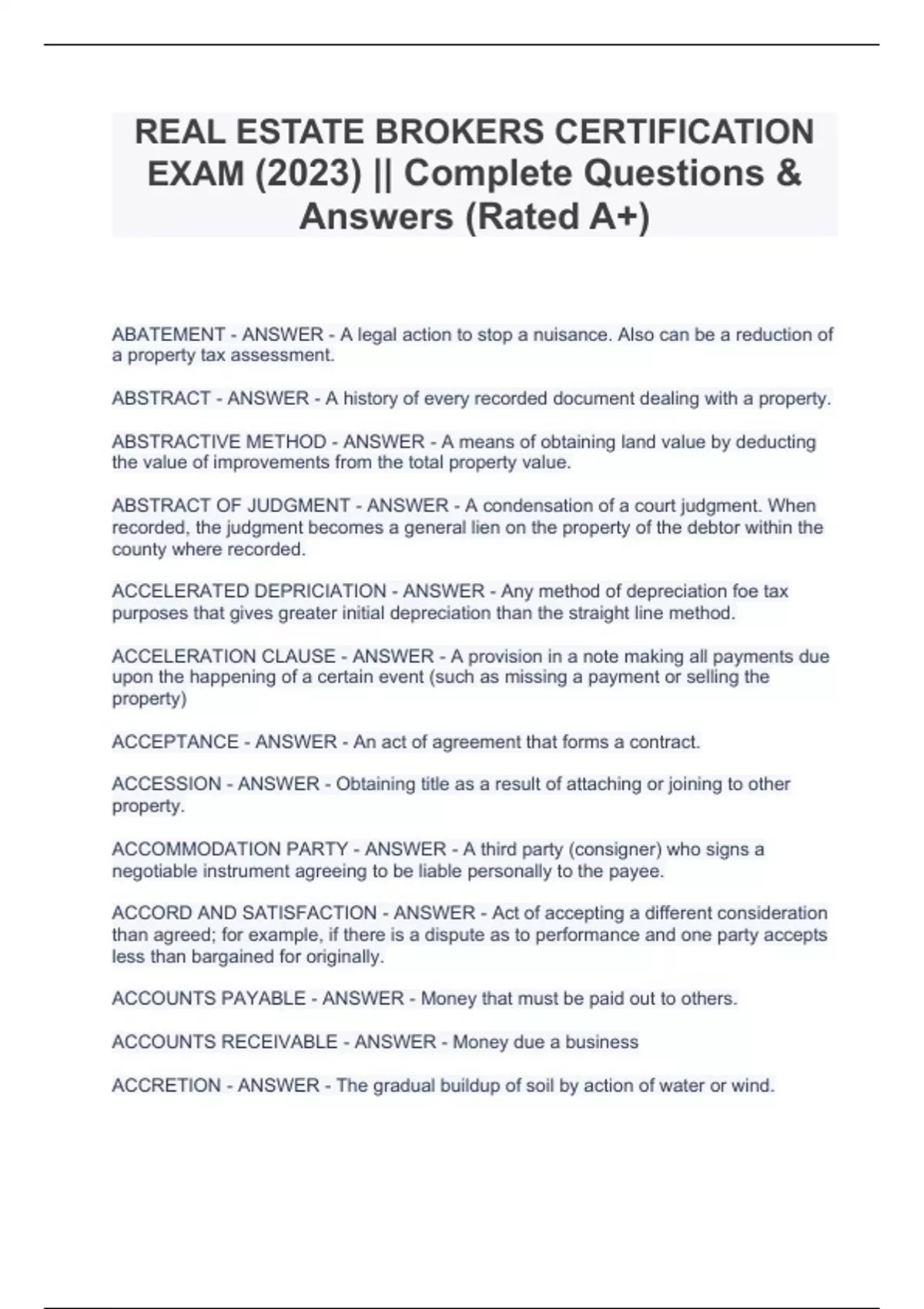 REAL ESTATE BROKERS CERTIFICATION EXAM (2023) || Complete Questions & Answers (Rated A+)

ABATEMENT - ANSWER - A legal action to stop a nuisance. Also can be a reduction of a property tax assessment.

ABSTRACT - ANSWER - A history of every recorded document dealing with a property.

ABSTRACTIVE METHOD - ANSWER - A means of obtaining land value by deducting the value of improvements from the total property value.

ABSTRACT OF JUDGMENT - ANSWER - A condensation of a court judgment. When recorded, the judgment becomes a general lien on the property of the debtor within the county where recorded.

ACCELERATED DEPRICIATION - ANSWER - Any method of depreciation foe tax purposes that gives greater initial depreciation than the straight line method.

ACCELERATION CLAUSE - ANSWER - A provision in a note making all payments due upon the happening of a certain event (such as missing a payment or selling the property)

ACCEPTANCE - ANSWER - An act of agreement that forms a contract.

ACCESSION - ANSWER - Obtaining title as a result of attaching or joining to other property.

ACCOMMODATION PARTY - ANSWER - A third party (consigner) who signs a negotiable instrument agreeing to be liable personally to the payee.

ACCORD AND SATISFACTION - ANSWER - Act of accepting a different consideration than agreed; for example, if there is a dispute as to performance and one party accepts less than bargained for originally.

ACCOUNTS PAYABLE - ANSWER - Money that must be paid out to others.

ACCOUNTS RECEIVABLE - ANSWER - Money due a business

ACCRETION - ANSWER - The gradual buildup of soil by action of water or wind.